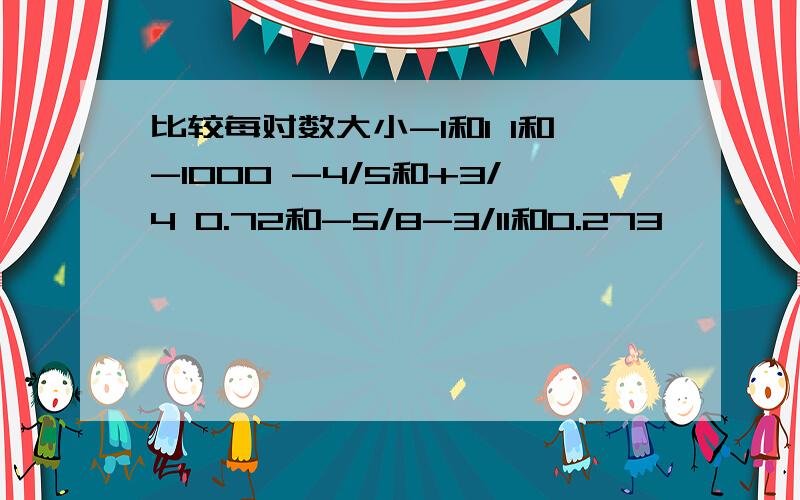 比较每对数大小-1和1 1和-1000 -4/5和+3/4 0.72和-5/8-3/11和0.273